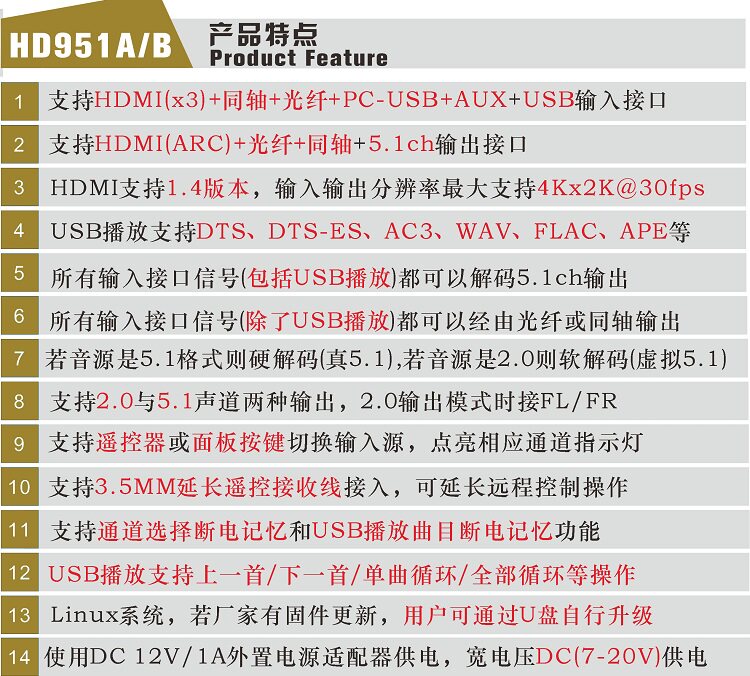 HD951A/B 产品特点
Product Feature

1 支持HDMI(x3)+同轴+光纤+PC-USB+AUX+USB输入接口

2 支持HDMI(ARC)+光纤+同轴+5.1ch输出接口

3 HDMI支持1.4版本，输入输出分辨率最大支持4Kx2K@30fps

4 USB播放支持DTS、DTS-ES、AC3、WAV、FLAC、APE等

5 所有输入接口信号(包括USB播放)都可以解码5.1ch输出

6 所有输入接口信号(除了USB播放)都可以经由光纤或同轴输出

7 若音源是5.1格式则硬解码(真5.1),若音源是2.0则软解码(虚拟5.1)

8 支持2.0与5.1声道两种输出，2.0输出模式时接FL/FR

9 支持遥控器或面板按键切换输入源，点亮相应通道指示灯

10 支持3.5MM延长遥控接收线接入，可延长远程控制操作

11 支持通道选择断电记忆和USB播放曲目断电记忆功能

12 USB播放支持上一首/下一首/单曲循环/全部循环等操作

13 Linux系统，若厂家有固件更新，用户可通过U盘自行升级

14 使用DC 12V/1A外置电源适配器供电，宽电压DC(7-20V)供电